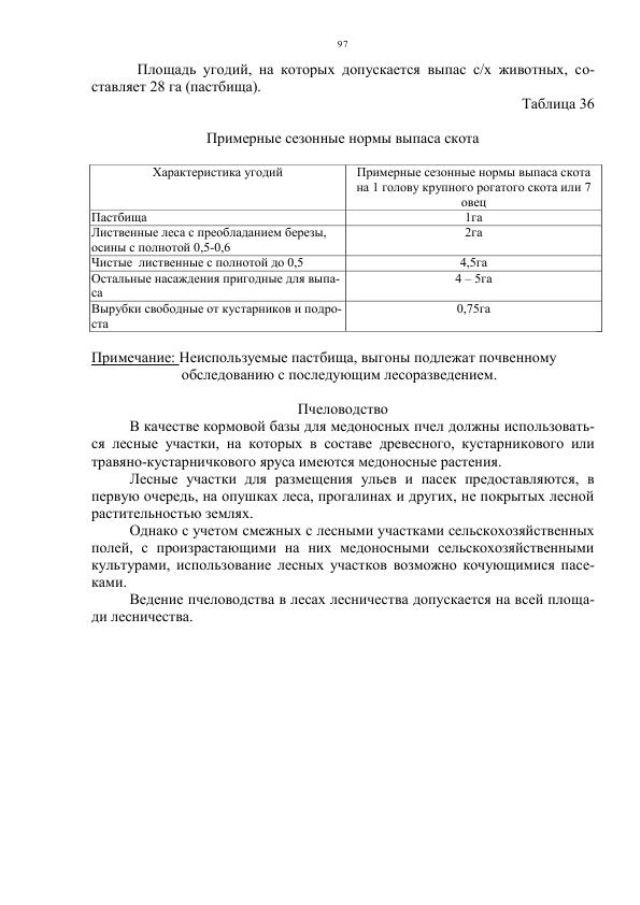 97

Площадь угодий, на которых допускается выпас с/х животных, составляет 28 га (пастбища).

Таблица 36

Примерные сезонные нормы выпаса скота

| Характеристика угодий | Примерные сезонные нормы выпаса скота на 1 голову крупного рогатого скота или 7 овец |
|---|---|
| Пастбища | 1га |
| Лиственные леса с преобладанием березы, осины с полнотой 0,5-0,6 | 2га |
| Чистые лиственные с полнотой до 0,5 | 4,5га |
| Остальные насаждения пригодные для выпаса | 4 – 5га |
| Вырубки свободные от кустарников и подроста | 0,75га |

Примечание: Неиспользуемые пастбища, выгоны подлежат почвенному обследованию с последующим лесоразведением.

Пчеловодство

В качестве кормовой базы для медоносных пчел должны использоваться лесные участки, на которых в составе древесного, кустарникового или травяно-кустарничкового яруса имеются медоносные растения.

Лесные участки для размещения ульев и пасек предоставляются, в первую очередь, на опушках леса, прогалинах и других, не покрытых лесной растительностью землях.

Однако с учетом смежных с лесными участками сельскохозяйственных полей, с произрастающими на них медоносными сельскохозяйственными культурами, использование лесных участков возможно кочующимися пасеками.

Ведение пчеловодства в лесах лесничества допускается на всей площади лесничества.